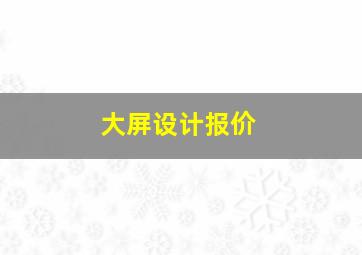 大屏设计报价